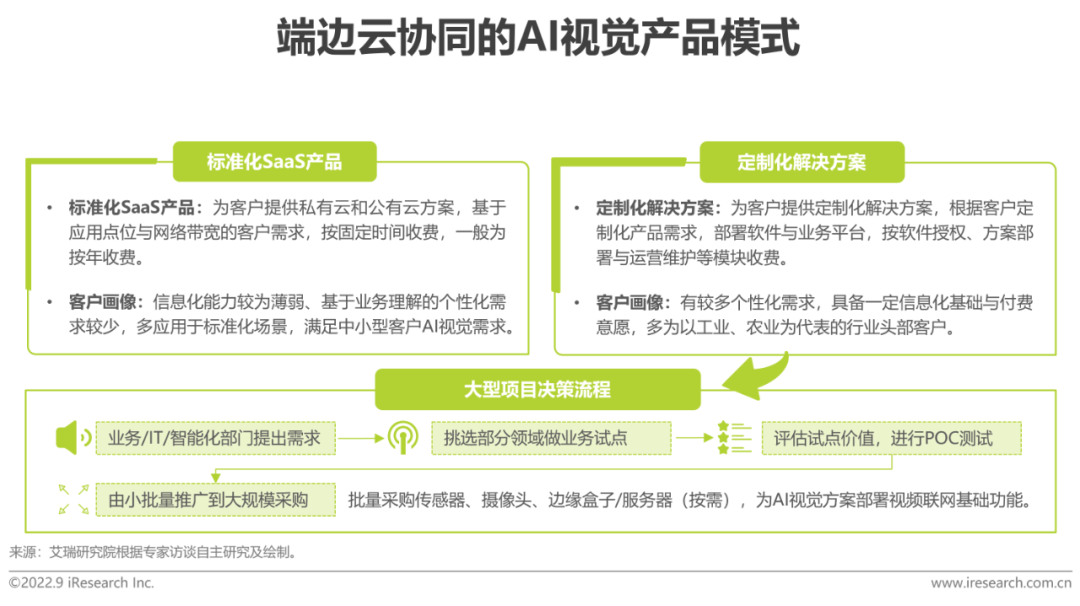 端边云协同的AI视觉产品模式

标准化SaaS产品

• 标准化SaaS产品：为客户提供私有云和公有云方案，基于应用点位与网络带宽的客户需求，按固定时间收费，一般为按年收费。

• 客户画像：信息化能力较为薄弱、基于业务理解的个性化需求较少，多应用于标准化场景，满足中小型客户AI视觉需求。

定制化解决方案

• 定制化解决方案：为客户提供定制化解决方案，根据客户定制化产品需求，部署软件与业务平台，按软件授权、方案部署与运营维护等模块收费。

• 客户画像：有较多个性化需求，具备一定信息化基础与付费意愿，多为以工业、农业为代表的行业头部客户。

大型项目决策流程

业务/IT/智能化部门提出需求

挑选部分领域做业务试点

评估试点价值，进行POC测试

由小批量推广到大规模采购

批量采购传感器、摄像头、边缘盒子/服务器（按需），为AI视觉方案部署视频联网基础功能。

来源：艾瑞研究院根据专家访谈自主研究及绘制。

©2022.9 iResearch Inc.

www.iresearch.com.cn